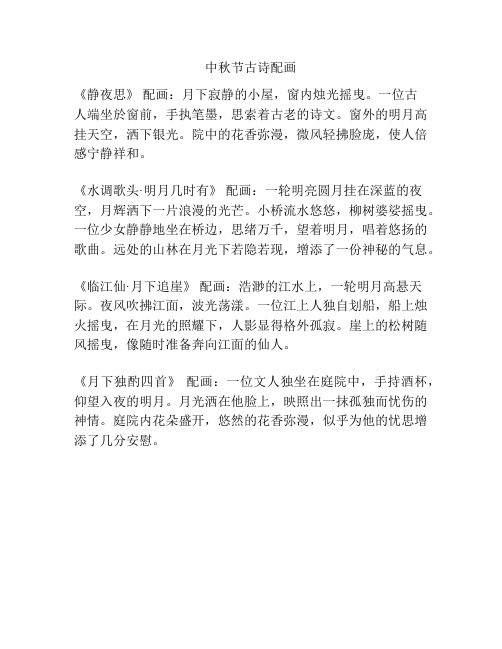 中秋节古诗配画

《静夜思》 配画：月下寂静的小屋，窗内烛光摇曳。一位古人端坐於窗前，手执笔墨，思索着古老的诗文。窗外的明月高挂天空，洒下银光。院中的花香弥漫，微风轻拂脸庞，使人倍感宁静祥和。

《水调歌头·明月几时有》 配画：一轮明亮圆月挂在深蓝的夜空，月辉洒下一片浪漫的光芒。小桥流水悠悠，柳树婆娑摇曳。一位少女静静地坐在桥边，思绪万千，望着明月，唱着悠扬的歌曲。远处的山林在月光下若隐若现，增添了一份神秘的气息。

《临江仙·月下追崖》 配画：浩渺的江水上，一轮明月高悬天际。夜风吹拂江面，波光荡漾。一位江上人独自划船，船上烛火摇曳，在月光的照耀下，人影显得格外孤寂。崖上的松树随风摇曳，像随时准备奔向江面的仙人。

《月下独酌四首》 配画：一位文人独坐在庭院中，手持酒杯，仰望入夜的明月。月光洒在他脸上，映照出一抹孤独而忧伤的神情。庭院内花朵盛开，悠然的花香弥漫，似乎为他的忧思增添了几分安慰。